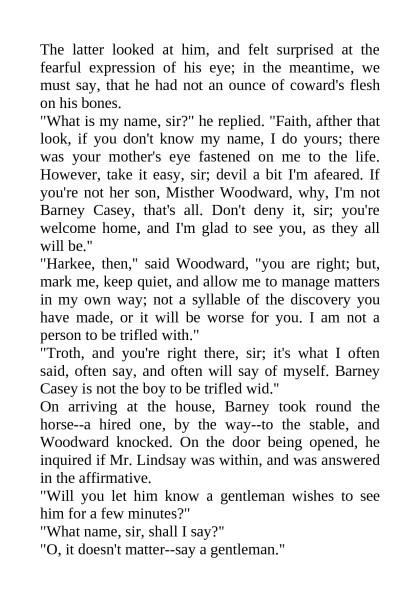 The latter looked at him, and felt surprised at the fearful expression of his eye; in the meantime, we must say, that he had not an ounce of coward's flesh on his bones.
"What is my name, sir?" he replied. "Faith, afther that look, if you don't know my name, I do yours; there was your mother's eye fastened on me to the life. However, take it easy, sir; devil a bit I'm afeared. If you're not her son, Misther Woodward, why, I'm not Barney Casey, that's all. Don't deny it, sir; you're welcome home, and I'm glad to see you, as they all will be."
"Harkee, then," said Woodward, "you are right; but, mark me, keep quiet, and allow me to manage matters in my own way; not a syllable of the discovery you have made, or it will be worse for you. I am not a person to be trifled with."
"Troth, and you're right there, sir; it's what I often said, often say, and often will say of myself. Barney Casey is not the boy to be trifled wid."
On arriving at the house, Barney took round the horse--a hired one, by the way--to the stable, and Woodward knocked. On the door being opened, he inquired if Mr. Lindsay was within, and was answered in the affirmative.
"Will you let him know a gentleman wishes to see him for a few minutes?"
"What name, sir, shall I say?"
"O, it doesn't matter--say a gentleman."